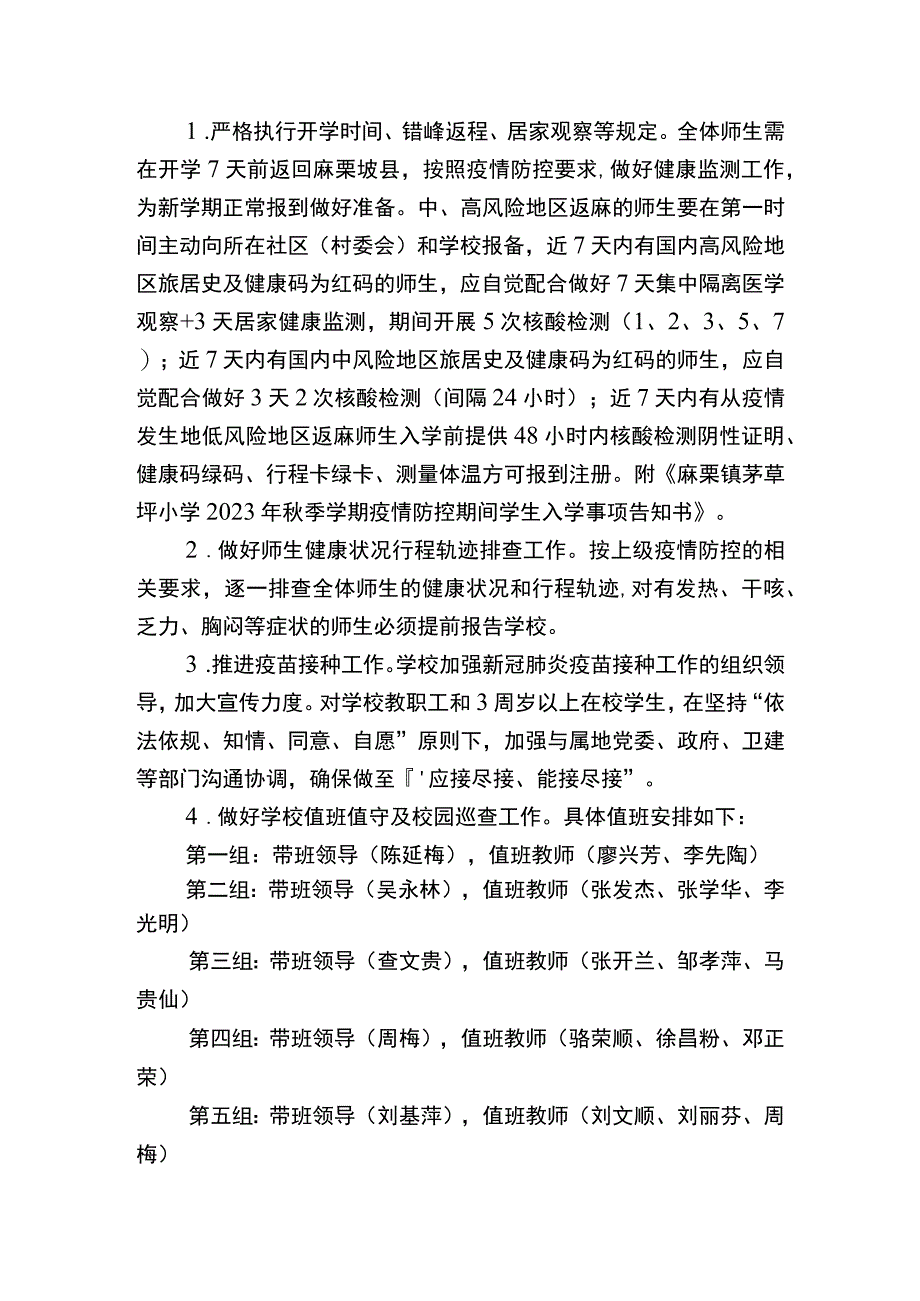 1.严格执行开学时间、错峰返程、居家观察等规定。全体师生需在开学7天前返回麻栗坡县，按照疫情防控要求,做好健康监测工作,为新学期正常报到做好准备。中、高风险地区返麻的师生要在第一时间主动向所在社区（村委会）和学校报备，近7天内有国内高风险地区旅居史及健康码为红码的师生，应自觉配合做好7天集中隔离医学观察+3天居家健康监测，期间开展5次核酸检测（1、2、3、5、7）；近7天内有国内中风险地区旅居史及健康码为红码的师生，应自觉配合做好3天2次核酸检测（间隔24小时）；近7天内有从疫情发生地低风险地区返麻师生入学前提供48小时内核酸检测阴性证明、健康码绿码、行程卡绿卡、测量体温方可报到注册。附《麻栗镇茅草坪小学2023年秋季学期疫情防控期间学生入学事项告知书》。

2.做好师生健康状况行程轨迹排查工作。按上级疫情防控的相关要求，逐一排查全体师生的健康状况和行程轨迹,对有发热、干咳、乏力、胸闷等症状的师生必须提前报告学校。

3.推进疫苗接种工作。学校加强新冠肺炎疫苗接种工作的组织领导,加大宣传力度。对学校教职工和3周岁以上在校学生，在坚持“依法依规、知情、同意、自愿”原则下，加强与属地党委、政府、卫建等部门沟通协调，确保做至『'应接尽接、能接尽接”。

4.做好学校值班值守及校园巡查工作。具体值班安排如下：

第一组：带班领导（陈延梅），值班教师（廖兴芳、李先陶）

第二组：带班领导（吴永林），值班教师（张发杰、张学华、李光明）

第三组：带班领导（查文贵），值班教师（张开兰、邹孝萍、马贵仙）

第四组：带班领导（周梅），值班教师（骆荣顺、徐昌粉、邓正荣）

第五组：带班领导（刘基萍），值班教师（刘文顺、刘丽芬、周梅）